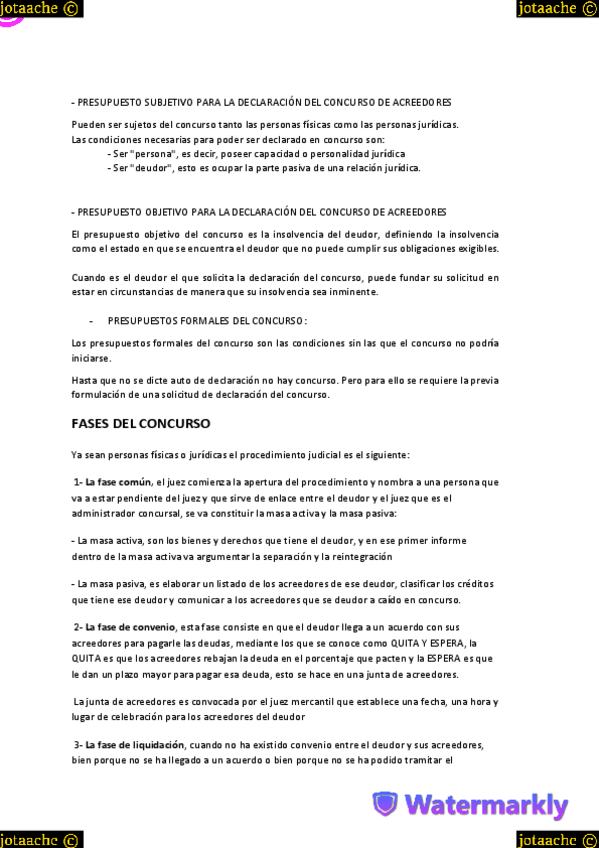 jotaache ©

jotaache ©

- PRESUPUESTO SUBJETIVO PARA LA DECLARACIÓN DEL CONCURSO DE ACREEDORES

Pueden ser sujetos del concurso tanto las personas físicas como las personas jurídicas.
Las condiciones necesarias para poder ser declarado en concurso son:
- Ser "persona", es decir, poseer capacidad o personalidad jurídica
- Ser "deudor", esto es ocupar la parte pasiva de una relación jurídica.

- PRESUPUESTO OBJETIVO PARA LA DECLARACIÓN DEL CONCURSO DE ACREEDORES

El presupuesto objetivo del concurso es la insolvencia del deudor, definiendo la insolvencia como el estado en que se encuentra el deudor que no puede cumplir sus obligaciones exigibles.

Cuando es el deudor el que solicita la declaración del concurso, puede fundar su solicitud en estar en circunstancias de manera que su insolvencia sea inminente.

- PRESUPUESTOS FORMALES DEL CONCURSO:

Los presupuestos formales del concurso son las condiciones sin las que el concurso no podría iniciarse.

Hasta que no se dicte auto de declaración no hay concurso. Pero para ello se requiere la previa formulación de una solicitud de declaración del concurso.

FASES DEL CONCURSO

Ya sean personas físicas o jurídicas el procedimiento judicial es el siguiente:

1- La fase común, el juez comienza la apertura del procedimiento y nombra a una persona que va a estar pendiente del juez y que sirve de enlace entre el deudor y el juez que es el administrador concursal, se va constituir la masa activa y la masa pasiva:

- La masa activa, son los bienes y derechos que tiene el deudor, y en ese primer informe dentro de la masa activa va argumentar la separación y la reintegración

- La masa pasiva, es elaborar un listado de los acreedores de ese deudor, clasificar los créditos que tiene ese deudor y comunicar a los acreedores que se deudor a caído en concurso.

2- La fase de convenio, esta fase consiste en que el deudor llega a un acuerdo con sus acreedores para pagarle las deudas, mediante los que se conoce como QUITA Y ESPERA, la QUITA es que los acreedores rebajan la deuda en el porcentaje que pacten y la ESPERA es que le dan un plazo mayor para pagar esa deuda, esto se hace en una junta de acreedores.

La junta de acreedores es convocada por el juez mercantil que establece una fecha, una hora y lugar de celebración para los acreedores del deudor

3- La fase de liquidación, cuando no ha existido convenio entre el deudor y sus acreedores, bien porque no se ha llegado a un acuerdo o bien porque no se ha podido tramitar el

Watermarkly

jotaache ©

jotaache ©